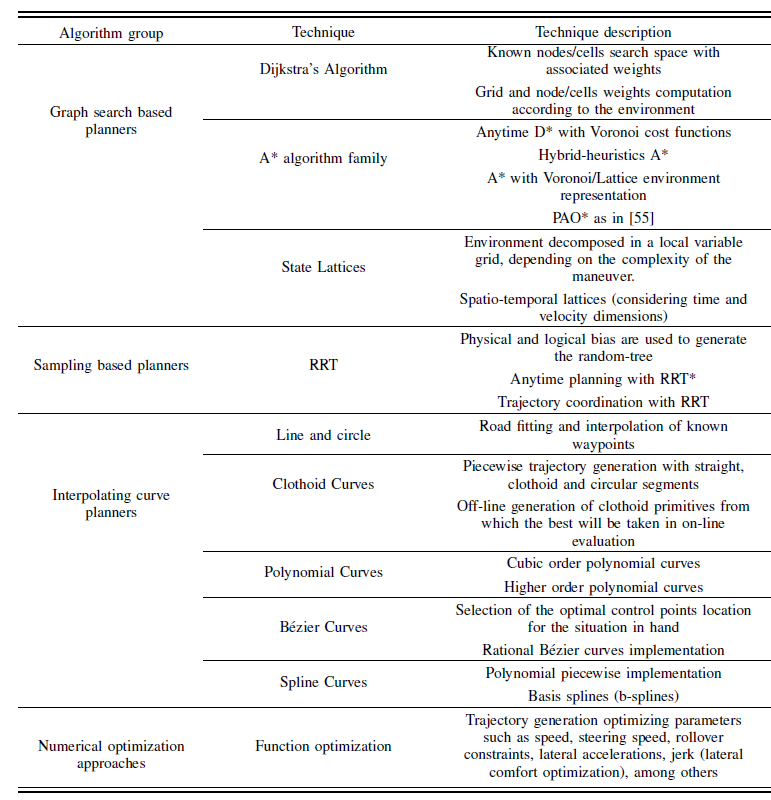 | Algorithm group | Technique | Technique description |
|---|---|---|
| Graph search based planners | Dijkstra's Algorithm | Known nodes/cells search space with associated weights |
| | | Grid and node/cells weights computation according to the environment |
| | A* algorithm family | Anytime D* with Voronoi cost functions |
| | | Hybrid-heuristics A* |
| | | A* with Voronoi/Lattice environment representation |
| | | PAO* as in [55] |
| | State Lattices | Environment decomposed in a local variable grid, depending on the complexity of the maneuver. |
| | | Spatio-temporal lattices (considering time and velocity dimensions) |
| Sampling based planners | RRT | Physical and logical bias are used to generate the random-tree |
| | | Anytime planning with RRT* |
| | | Trajectory coordination with RRT |
| Interpolating curve planners | Line and circle | Road fitting and interpolation of known waypoints |
| | Clothoid Curves | Piecewise trajectory generation with straight, clothoid and circular segments |
| | | Off-line generation of clothoid primitives from which the best will be taken in on-line evaluation |
| | Polynomial Curves | Cubic order polynomial curves |
| | | Higher order polynomial curves |
| | Bézier Curves | Selection of the optimal control points location for the situation in hand |
| | | Rational Bézier curves implementation |
| | Spline Curves | Polynomial piecewise implementation |
| | | Basis splines (b-splines) |
| Numerical optimization approaches | Function optimization | Trajectory generation optimizing parameters such as speed, steering speed, rollover constraints, lateral accelerations, jerk (lateral comfort optimization), among others |